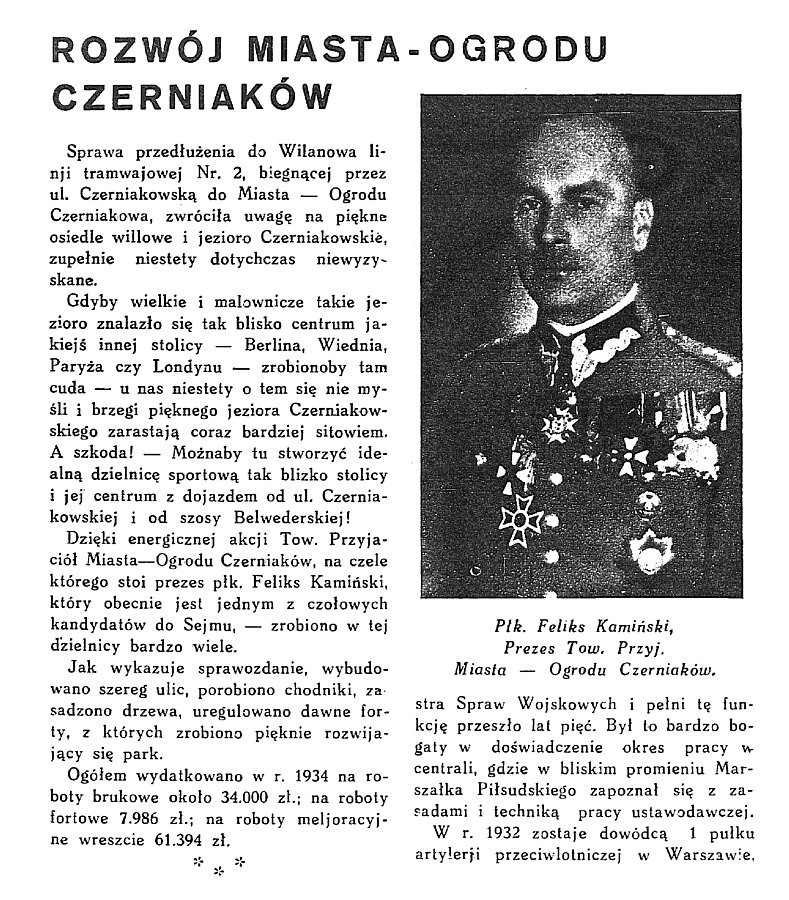 ROZWÓJ MIASTA-OGRODU CZERNIAKÓW

Sprawa przedłużenia do Wilanowa linji tramwajowej Nr. 2, biegnącej przez ul. Czerniakowską do Miasta — Ogrodu Czerniakowa, zwróciła uwagę na piękne osiedle willowe i jezioro Czerniakowskie, zupełnie niestety dotychczas niewyzyskane.

Gdyby wielkie i malownicze takie jezioro znalazło się tak blisko centrum jakiejś innej stolicy — Berlina, Wiednia, Paryża czy Londynu — zrobionoby tam cuda — u nas niestety o tem się nie myśli i brzegi pięknego jeziora Czerniakowskiego zarastają coraz bardziej sitowiem. A szkoda! — Możnaby tu stworzyć idealną dzielnicę sportową tak blizko stolicy i jej centrum z dojazdem od ul. Czerniakowskiej i od szosy Belwederskiej!

Dzięki energicznej akcji Tow. Przyjaciół Miasta—Ogrodu Czerniaków, na czele którego stoi prezes płk. Feliks Kamiński, który obecnie jest jednym z czołowych kandydatów do Sejmu, — zrobiono w tej dzielnicy bardzo wiele.

Jak wykazuje sprawozdanie, wybudowano szereg ulic, porobiono chodniki, zasadzono drzewa, uregulowano dawne forty, z których zrobiono pięknie rozwijający się park.

Ogółem wydatkowano w r. 1934 na roboty brukowe około 34.000 zł.; na roboty fortowe 7.986 zł.; na roboty meljoracyjne wreszcie 61.394 zł.

* * *

Płk. Feliks Kamiński, Prezes Tow. Przyj. Miasta — Ogrodu Czerniaków.

stra Spraw Wojskowych i pełni tę funkcję przeszło lat pięć. Był to bardzo bogaty w doświadczenie okres pracy w centrali, gdzie w bliskim promieniu Marszałka Piłsudskiego zapoznał się z zasadami i techniką pracy ustawodawczej.

W r. 1932 zostaje dowódcą 1 pułku artylerji przeciwlotniczej w Warszawie.